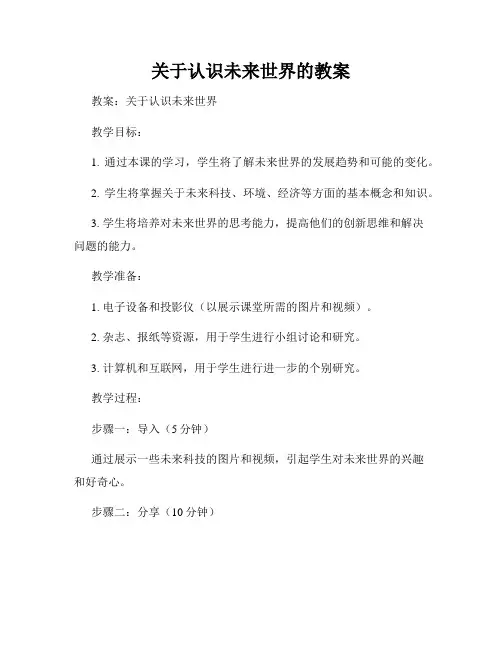 关于认识未来世界的教案

教案：关于认识未来世界

教学目标：

1. 通过本课的学习，学生将了解未来世界的发展趋势和可能的变化。

2. 学生将掌握关于未来科技、环境、经济等方面的基本概念和知识。

3. 学生将培养对未来世界的思考能力，提高他们的创新思维和解决问题的能力。

教学准备：

1. 电子设备和投影仪（以展示课堂所需的图片和视频）。

2. 杂志、报纸等资源，用于学生进行小组讨论和研究。

3. 计算机和互联网，用于学生进行进一步的个别研究。

教学过程：

步骤一：导入（5 分钟）

通过展示一些未来科技的图片和视频，引起学生对未来世界的兴趣和好奇心。

步骤二：分享（10 分钟）